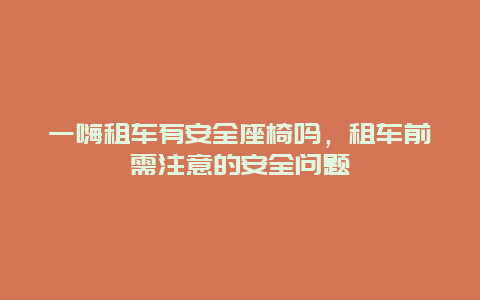 一嗨租车有安全座椅吗，租车前需注意的安全问题